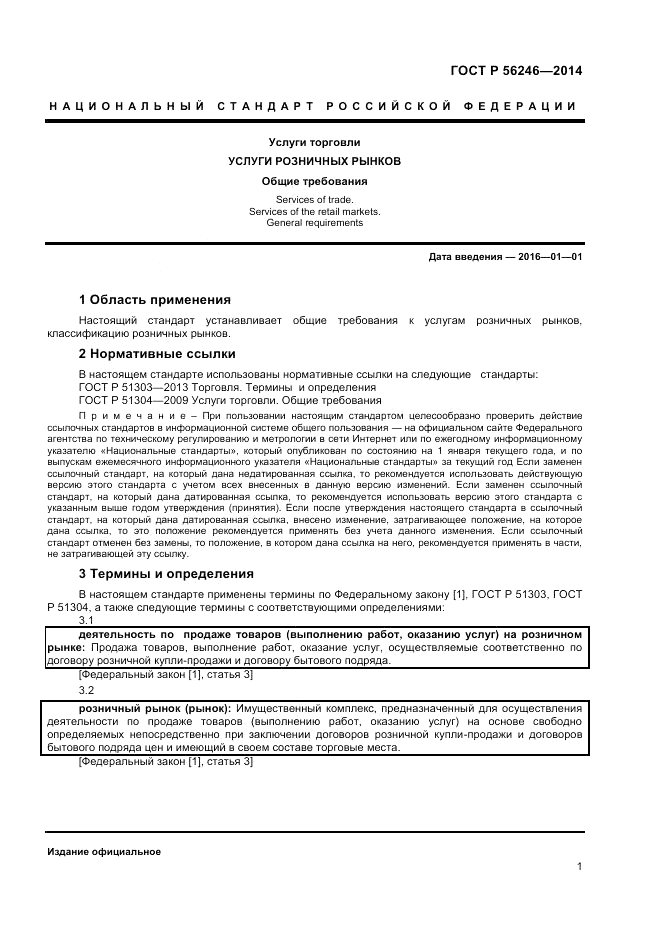 ГОСТ Р 56246—2014

НАЦИОНАЛЬНЫЙ СТАНДАРТ РОССИЙСКОЙ ФЕДЕРАЦИИ

Услуги торговли

УСЛУГИ РОЗНИЧНЫХ РЫНКОВ

Общие требования

Services of trade.
Services of the retail markets.
General requirements

Дата введения — 2016—01—01

1 Область применения

Настоящий стандарт устанавливает общие требования к услугам розничных рынков, классификацию розничных рынков.

2 Нормативные ссылки

В настоящем стандарте использованы нормативные ссылки на следующие стандарты:
ГОСТ Р 51303—2013 Торговля. Термины и определения
ГОСТ Р 51304—2009 Услуги торговли. Общие требования

Примечание – При пользовании настоящим стандартом целесообразно проверить действие ссылочных стандартов в информационной системе общего пользования — на официальном сайте Федерального агентства по техническому регулированию и метрологии в сети Интернет или по ежегодному информационному указателю «Национальные стандарты», который опубликован по состоянию на 1 января текущего года, и по выпускам ежемесячного информационного указателя «Национальные стандарты» за текущий год Если заменен ссылочный стандарт, на который дана недатированная ссылка, то рекомендуется использовать действующую версию этого стандарта с учетом всех внесенных в данную версию изменений. Если заменен ссылочный стандарт, на который дана датированная ссылка, то рекомендуется использовать версию этого стандарта с указанным выше годом утверждения (принятия). Если после утверждения настоящего стандарта в ссылочный стандарт, на который дана датированная ссылка, внесено изменение, затрагивающее положение, на которое дана ссылка, то это положение рекомендуется применять без учета данного изменения. Если ссылочный стандарт отменен без замены, то положение, в котором дана ссылка на него, рекомендуется применять в части, не затрагивающей эту ссылку.

3 Термины и определения

В настоящем стандарте применены термины по Федеральному закону [1], ГОСТ Р 51303, ГОСТ Р 51304, а также следующие термины с соответствующими определениями:

3.1

деятельность по продаже товаров (выполнению работ, оказанию услуг) на розничном рынке: Продажа товаров, выполнение работ, оказание услуг, осуществляемые соответственно по договору розничной купли-продажи и договору бытового подряда.

[Федеральный закон [1], статья 3]

3.2

розничный рынок (рынок): Имущественный комплекс, предназначенный для осуществления деятельности по продаже товаров (выполнению работ, оказанию услуг) на основе свободно определяемых непосредственно при заключении договоров розничной купли-продажи и договоров бытового подряда цен и имеющий в своем составе торговые места.

[Федеральный закон [1], статья 3]

Издание официальное

1